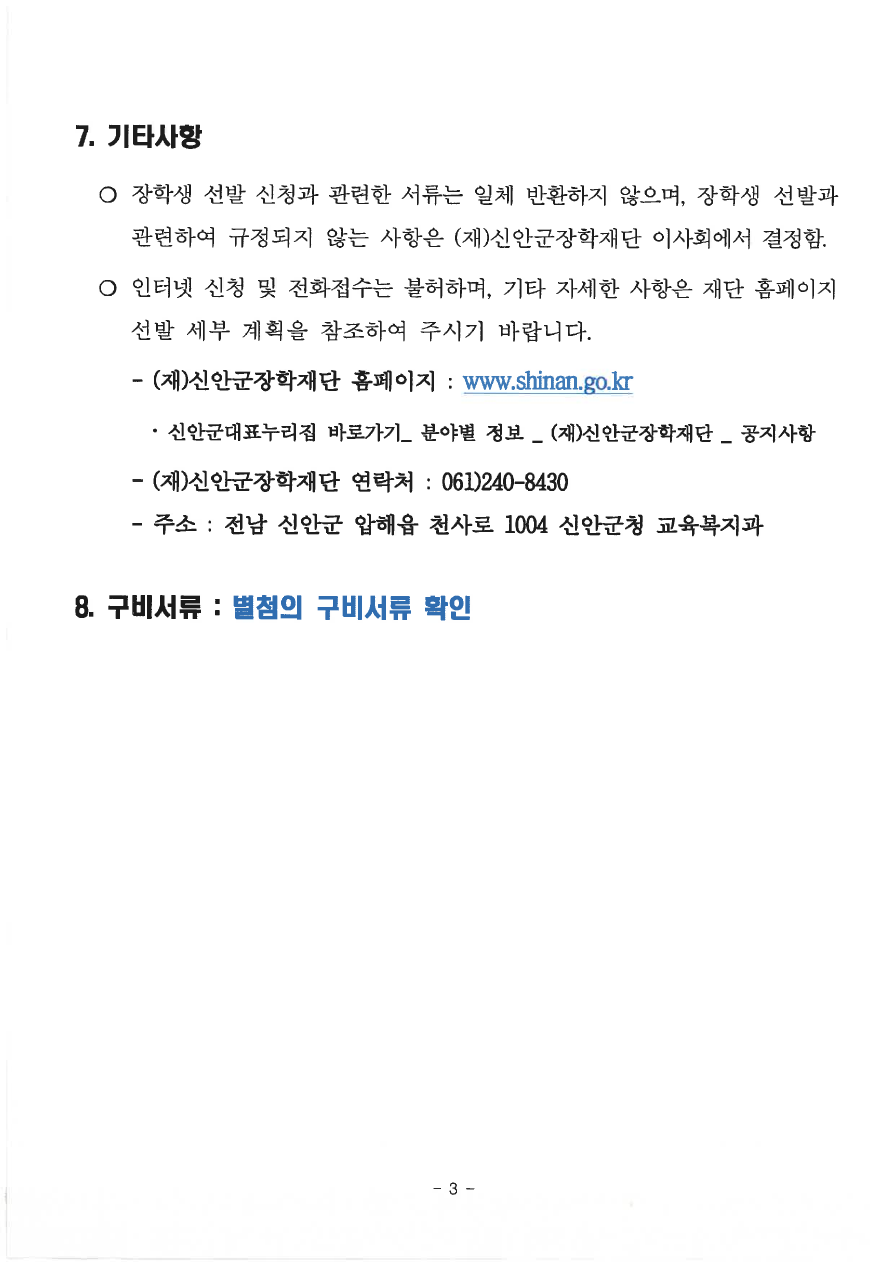 7. 기타사항

○ 장학생 선발 신청과 관련한 서류는 일체 반환하지 않으며, 장학생 선발과 관련하여 규정되지 않는 사항은 (재)신안군장학재단 이사회에서 결정함.

○ 인터넷 신청 및 전화접수는 불허하며, 기타 자세한 사항은 재단 홈페이지 선발 세부 계획을 참조하여 주시기 바랍니다.

- (재)신안군장학재단 홈페이지 : www.shinan.go.kr

· 신안군대표누리집 바로가기_ 분야별 정보 _ (재)신안군장학재단 _ 공지사항

- (재)신안군장학재단 연락처 : 061)240-8430

- 주소 : 전남 신안군 압해읍 천사로 1004 신안군청 교육복지과

8. 구비서류 : 별첨의 구비서류 확인

- 3 -